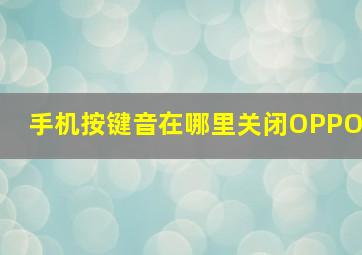 手机按键音在哪里关闭OPPO